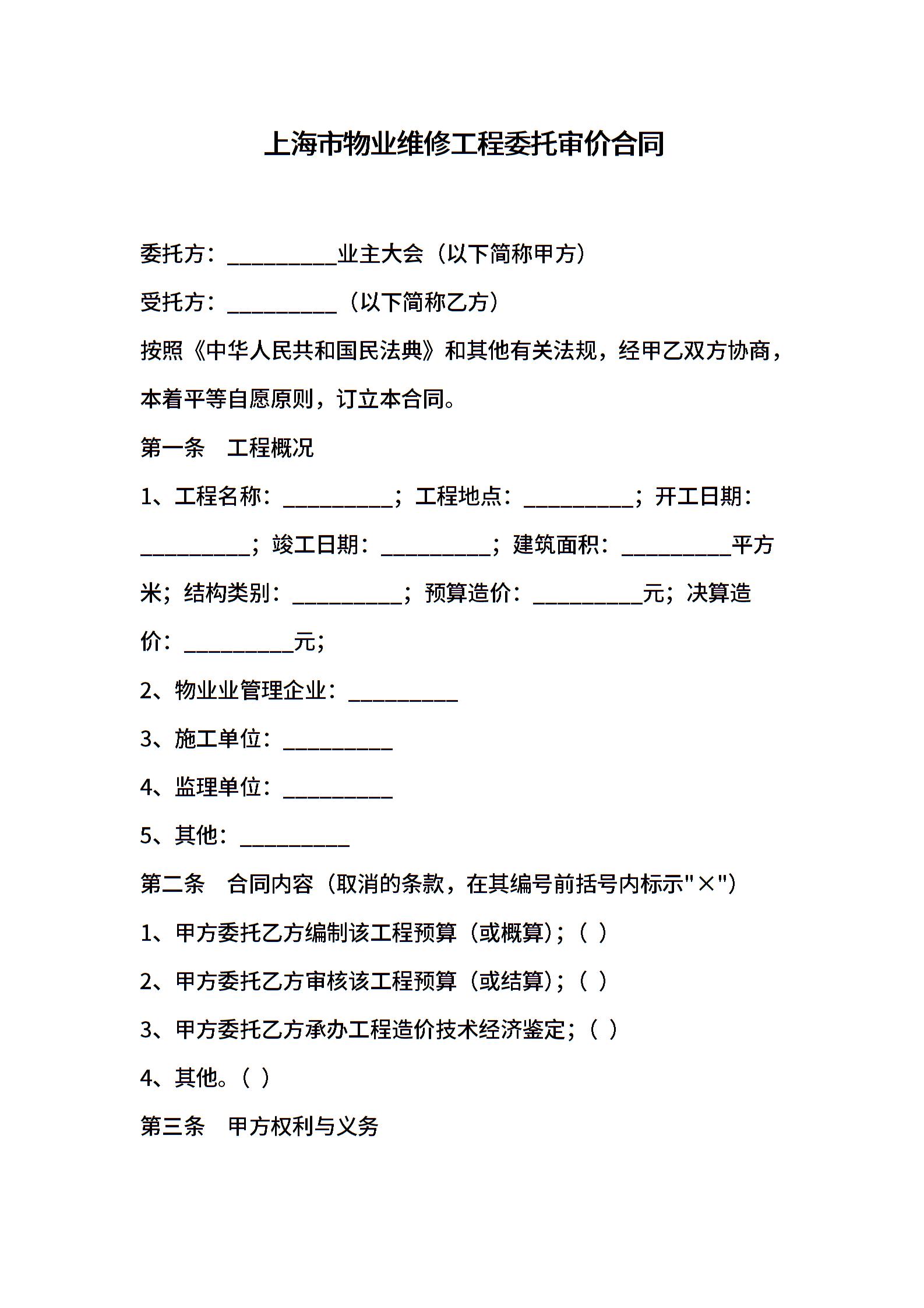 上海市物业维修工程委托审价合同

委托方：__________业主大会（以下简称甲方）

受托方：__________（以下简称乙方）

按照《中华人民共和国民法典》和其他有关法规，经甲乙双方协商，本着平等自愿原则，订立本合同。

第一条　工程概况

1、工程名称：__________；工程地点：__________；开工日期：__________；竣工日期：__________；建筑面积：__________平方米；结构类别：__________；预算造价：__________元；决算造价：__________元；

2、物业业管理企业：__________

3、施工单位：__________

4、监理单位：__________

5、其他：__________

第二条　合同内容（取消的条款，在其编号前括号内标示"×"）

1、甲方委托乙方编制该工程预算（或概算）；（ ）

2、甲方委托乙方审核该工程预算（或结算）；（ ）

3、甲方委托乙方承办工程造价技术经济鉴定；（ ）

4、其他。（ ）

第三条　甲方权利与义务